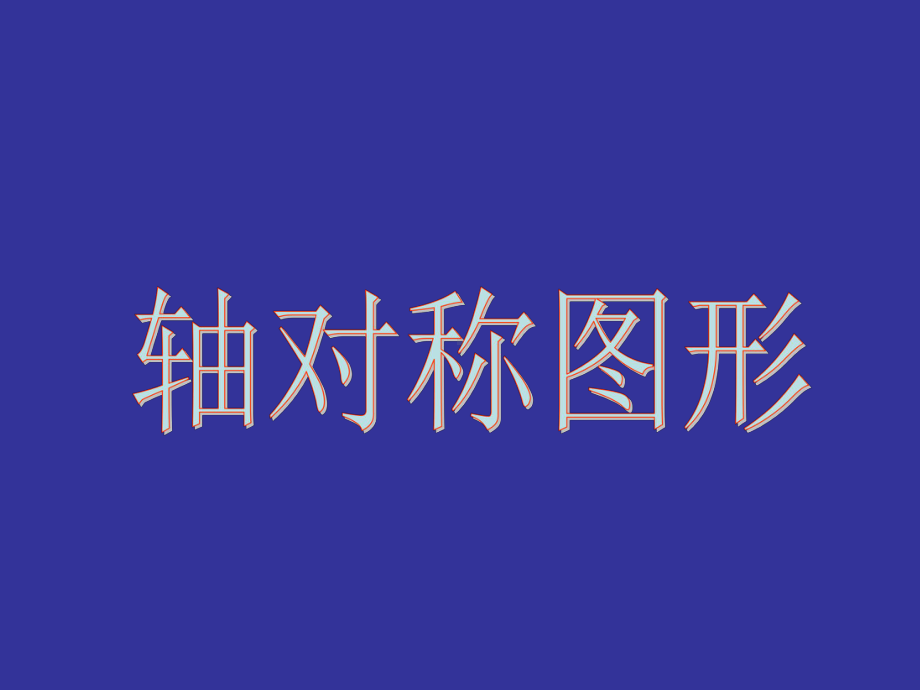 轴对称图形